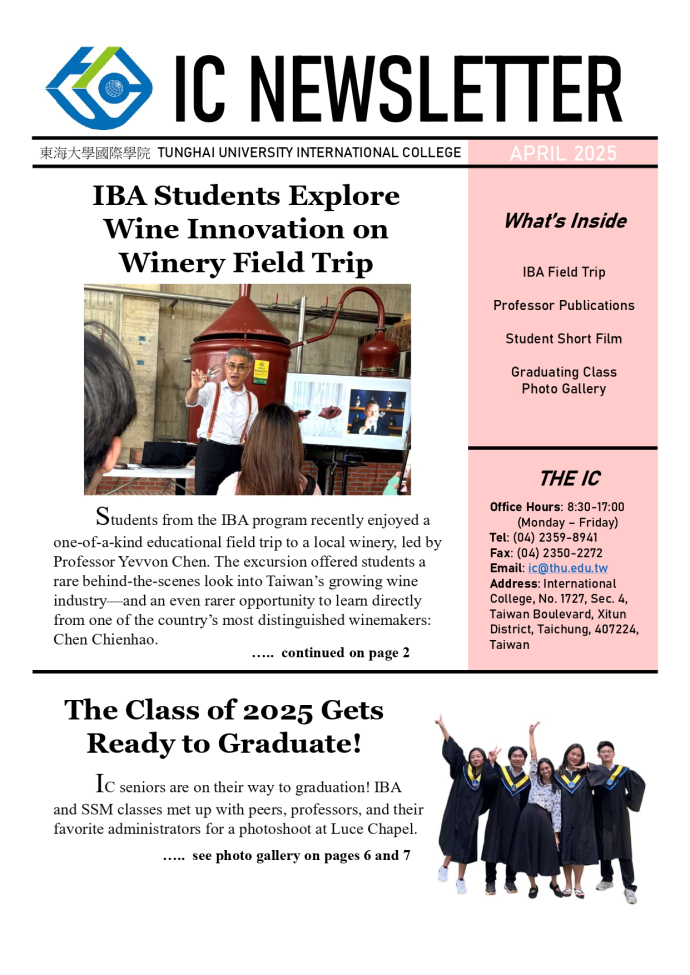 IC NEWSLETTER

東海大學國際學院 TUNGHAI UNIVERSITY INTERNATIONAL COLLEGE

APRIL 2025

IBA Students Explore Wine Innovation on Winery Field Trip

Students from the IBA program recently enjoyed a one-of-a-kind educational field trip to a local winery, led by Professor Yevvon Chen. The excursion offered students a rare behind-the-scenes look into Taiwan's growing wine industry—and an even rarer opportunity to learn directly from one of the country's most distinguished winemakers: Chen Chienhao.

….. continued on page 2

What's Inside

IBA Field Trip

Professor Publications

Student Short Film

Graduating Class Photo Gallery

THE IC

Office Hours: 8:30-17:00 (Monday – Friday)
Tel: (04) 2359-8941
Fax: (04) 2350-2272
Email: ic@thu.edu.tw
Address: International College, No. 1727, Sec. 4, Taiwan Boulevard, Xitun District, Taichung, 407224, Taiwan

The Class of 2025 Gets Ready to Graduate!

IC seniors are on their way to graduation! IBA and SSM classes met up with peers, professors, and their favorite administrators for a photoshoot at Luce Chapel.

….. see photo gallery on pages 6 and 7